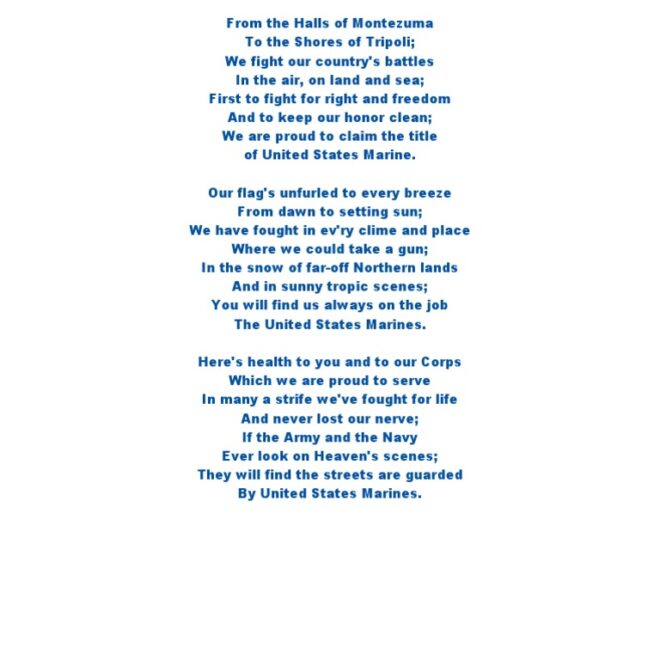 From the Halls of Montezuma
To the Shores of Tripoli;
We fight our country's battles
In the air, on land and sea;
First to fight for right and freedom
And to keep our honor clean;
We are proud to claim the title
of United States Marine.

Our flag's unfurled to every breeze
From dawn to setting sun;
We have fought in ev'ry clime and place
Where we could take a gun;
In the snow of far-off Northern lands
And in sunny tropic scenes;
You will find us always on the job
The United States Marines.

Here's health to you and to our Corps
Which we are proud to serve
In many a strife we've fought for life
And never lost our nerve;
If the Army and the Navy
Ever look on Heaven's scenes;
They will find the streets are guarded
By United States Marines.